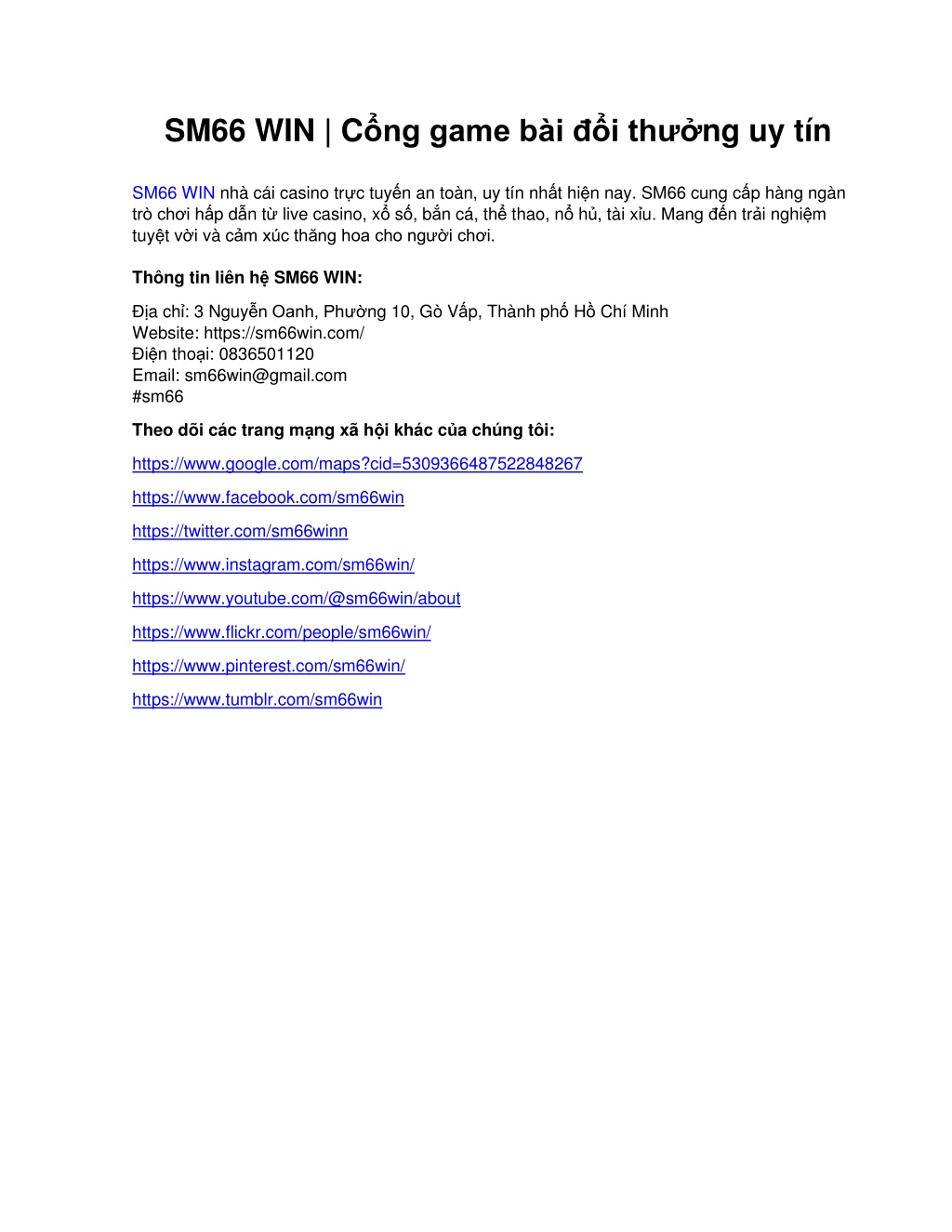 SM66 WIN | Cổng game bài đổi thưởng uy tín

SM66 WIN nhà cái casino trực tuyến an toàn, uy tín nhất hiện nay. SM66 cung cấp hàng ngàn trò chơi hấp dẫn từ live casino, xổ số, bắn cá, thể thao, nổ hủ, tài xỉu. Mang đến trải nghiệm tuyệt vời và cảm xúc thăng hoa cho người chơi.

Thông tin liên hệ SM66 WIN:

Địa chỉ: 3 Nguyễn Oanh, Phường 10, Gò Vấp, Thành phố Hồ Chí Minh
Website: https://sm66win.com/
Điện thoại: 0836501120
Email: sm66win@gmail.com
#sm66

Theo dõi các trang mạng xã hội khác của chúng tôi:

https://www.google.com/maps?cid=5309366487522848267

https://www.facebook.com/sm66win

https://twitter.com/sm66winn

https://www.instagram.com/sm66win/

https://www.youtube.com/@sm66win/about

https://www.flickr.com/people/sm66win/

https://www.pinterest.com/sm66win/

https://www.tumblr.com/sm66win